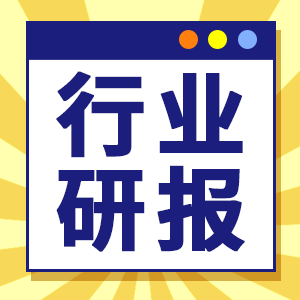 行业
研报